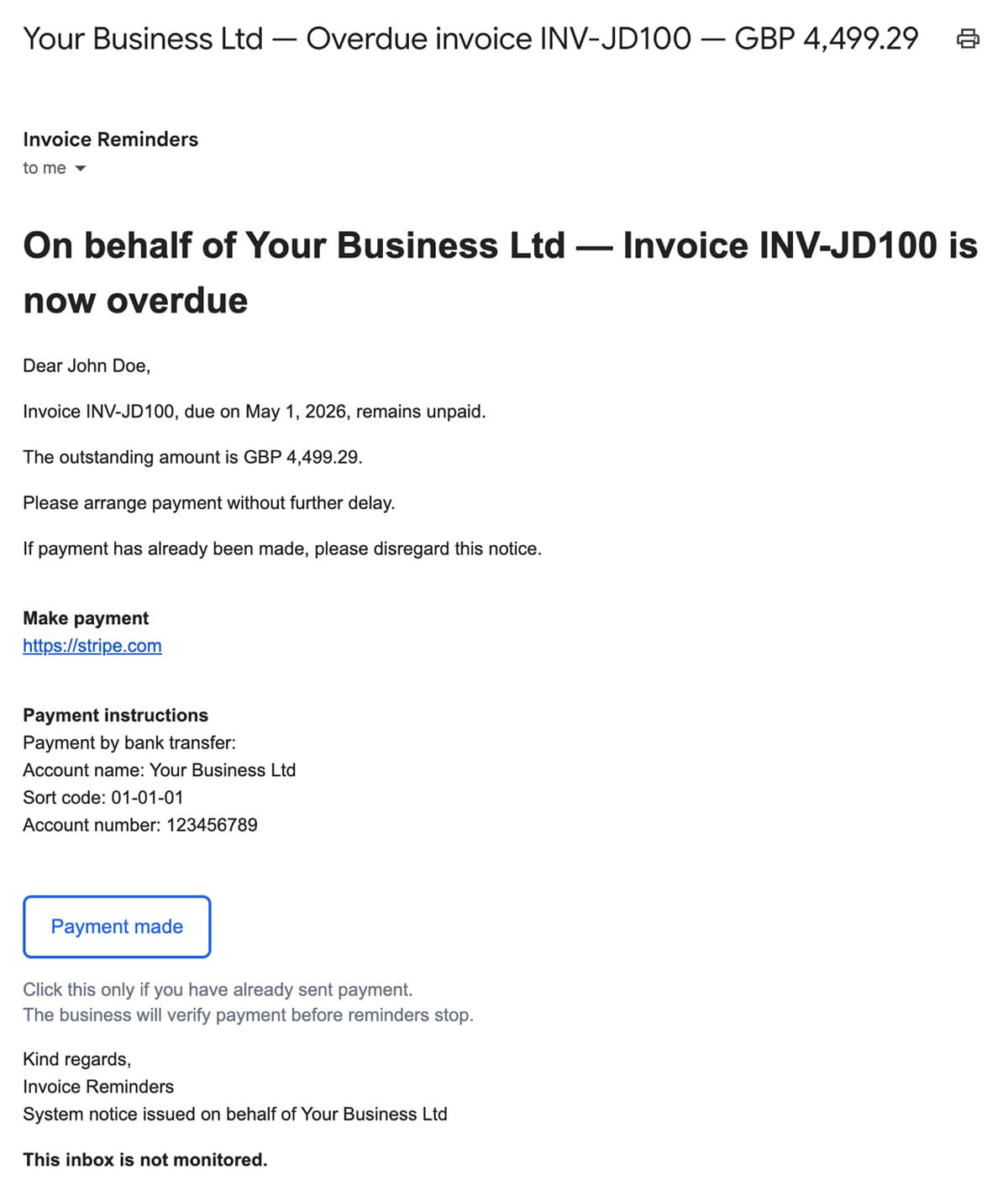 Your Business Ltd — Overdue invoice INV-JD100 — GBP 4,499.29

Invoice Reminders
to me

On behalf of Your Business Ltd — Invoice INV-JD100 is now overdue

Dear John Doe,

Invoice INV-JD100, due on May 1, 2026, remains unpaid.

The outstanding amount is GBP 4,499.29.

Please arrange payment without further delay.

If payment has already been made, please disregard this notice.

Make payment
https://stripe.com

Payment instructions
Payment by bank transfer:
Account name: Your Business Ltd
Sort code: 01-01-01
Account number: 123456789

Payment made

Click this only if you have already sent payment.
The business will verify payment before reminders stop.

Kind regards,
Invoice Reminders
System notice issued on behalf of Your Business Ltd

This inbox is not monitored.